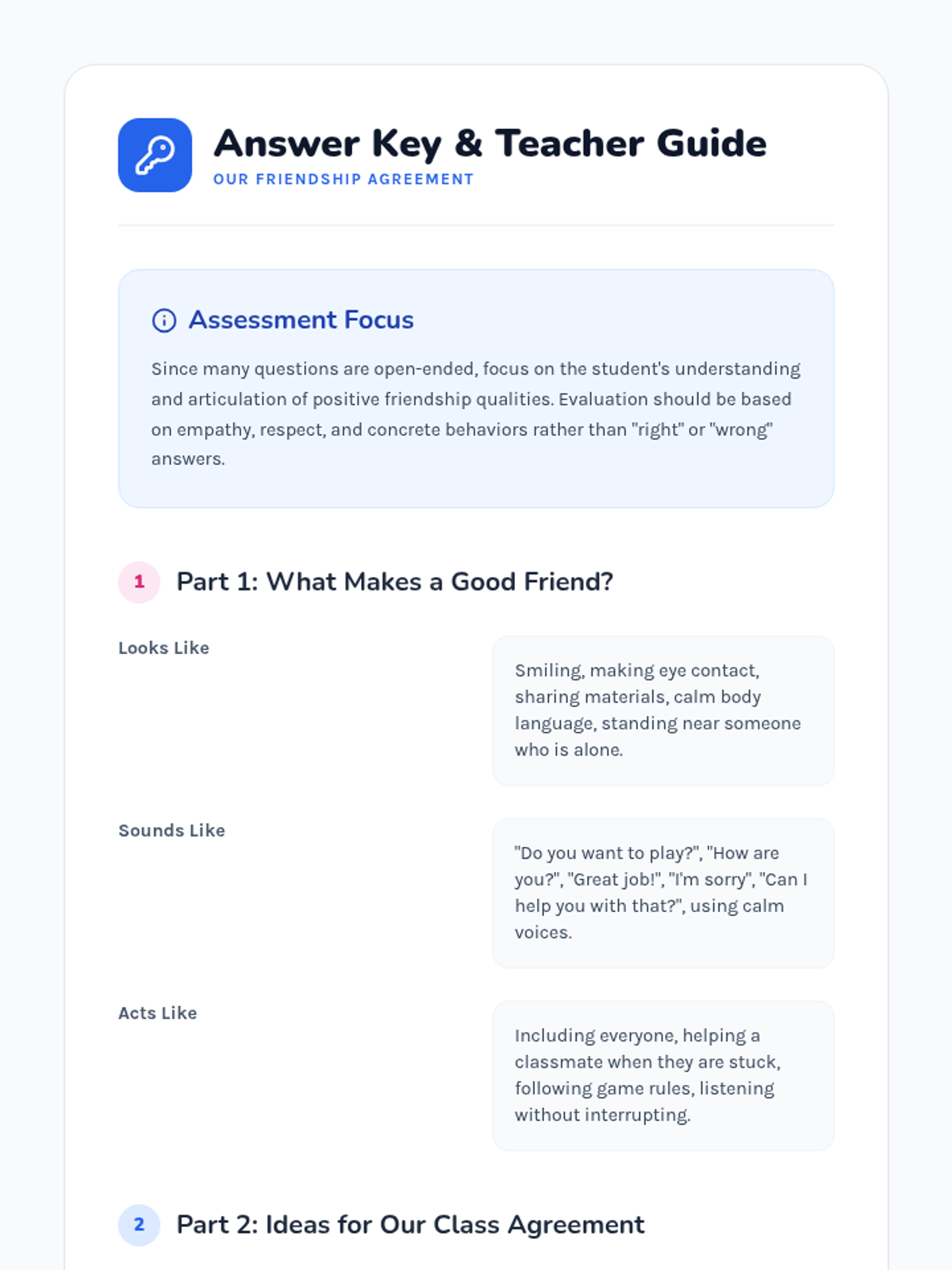 Answer Key & Teacher Guide

OUR FRIENDSHIP AGREEMENT

Assessment Focus

Since many questions are open-ended, focus on the student's understanding and articulation of positive friendship qualities. Evaluation should be based on empathy, respect, and concrete behaviors rather than "right" or "wrong" answers.

1 Part 1: What Makes a Good Friend?

Looks Like

Smiling, making eye contact, sharing materials, calm body language, standing near someone who is alone.

Sounds Like

"Do you want to play?", "How are you?", "Great job!", "I'm sorry", "Can I help you with that?", using calm voices.

Acts Like

Including everyone, helping a classmate when they are stuck, following game rules, listening without interrupting.

2 Part 2: Ideas for Our Class Agreement